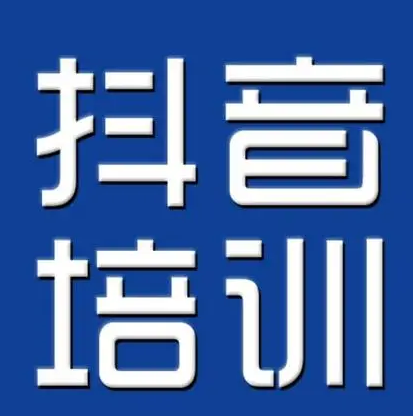 抖音
培训